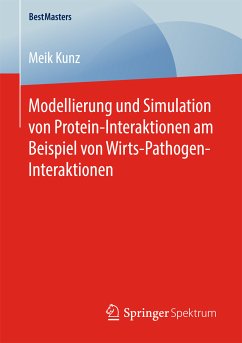 BestMasters

Meik Kunz

Modellierung und Simulation von Protein-Interaktionen am Beispiel von Wirts-Pathogen-Interaktionen

Springer Spektrum